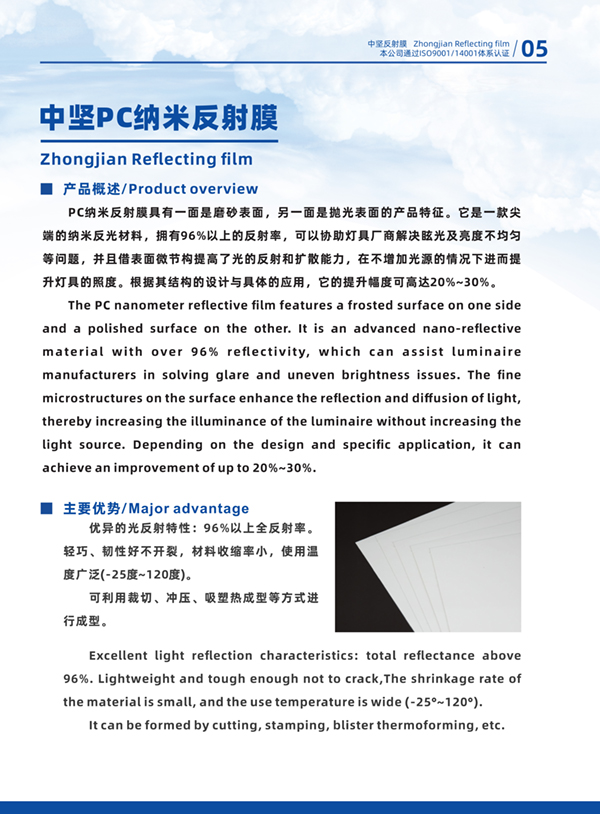 中坚反射膜 Zhongjian Reflecting film
本公司通过ISO9001/14001体系认证 / 05

中坚PC纳米反射膜

Zhongjian Reflecting film

产品概述/Product overview

PC纳米反射膜具有一面是磨砂表面，另一面是抛光表面的产品特征。它是一款尖端的纳米反光材料，拥有96%以上的反射率，可以协助灯具厂商解决眩光及亮度不均匀等问题，并且借表面微节构提高了光的反射和扩散能力，在不增加光源的情况下进而提升灯具的照度。根据其结构的设计与具体的应用，它的提升幅度可高达20%~30%。

The PC nanometer reflective film features a frosted surface on one side and a polished surface on the other. It is an advanced nano-reflective material with over 96% reflectivity, which can assist luminaire manufacturers in solving glare and uneven brightness issues. The fine microstructures on the surface enhance the reflection and diffusion of light, thereby increasing the illuminance of the luminaire without increasing the light source. Depending on the design and specific application, it can achieve an improvement of up to 20%~30%.

主要优势/Major advantage

优异的光反射特性：96%以上全反射率。轻巧、韧性好不开裂，材料收缩率小，使用温度广泛(-25度~120度)。

可利用裁切、冲压、吸塑热成型等方式进行成型。

Excellent light reflection characteristics: total reflectance above 96%. Lightweight and tough enough not to crack,The shrinkage rate of the material is small, and the use temperature is wide (-25°~120°).

It can be formed by cutting, stamping, blister thermoforming, etc.